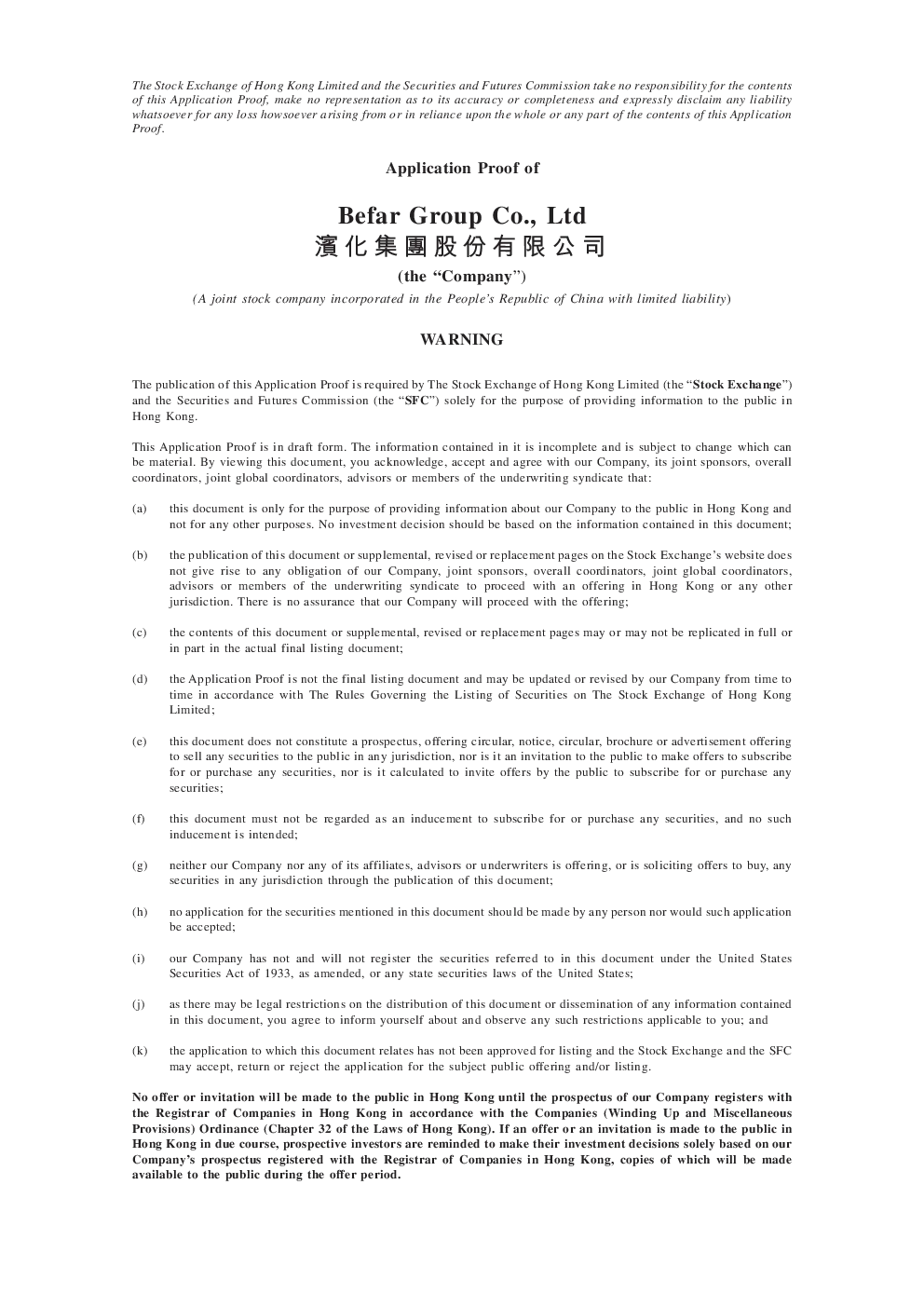 The Stock Exchange of Hong Kong Limited and the Securities and Futures Commission take no responsibility for the contents of this Application Proof, make no representation as to its accuracy or completeness and expressly disclaim any liability whatsoever for any loss howsoever arising from or in reliance upon the whole or any part of the contents of this Application Proof.

Application Proof of

Befar Group Co., Ltd
濱化集團股份有限公司

(the "Company")

(A joint stock company incorporated in the People's Republic of China with limited liability)

WARNING

The publication of this Application Proof is required by The Stock Exchange of Hong Kong Limited (the "Stock Exchange") and the Securities and Futures Commission (the "SFC") solely for the purpose of providing information to the public in Hong Kong.

This Application Proof is in draft form. The information contained in it is incomplete and is subject to change which can be material. By viewing this document, you acknowledge, accept and agree with our Company, its joint sponsors, overall coordinators, joint global coordinators, advisors or members of the underwriting syndicate that:

(a) this document is only for the purpose of providing information about our Company to the public in Hong Kong and not for any other purposes. No investment decision should be based on the information contained in this document;

(b) the publication of this document or supplemental, revised or replacement pages on the Stock Exchange's website does not give rise to any obligation of our Company, joint sponsors, overall coordinators, joint global coordinators, advisors or members of the underwriting syndicate to proceed with an offering in Hong Kong or any other jurisdiction. There is no assurance that our Company will proceed with the offering;

(c) the contents of this document or supplemental, revised or replacement pages may or may not be replicated in full or in part in the actual final listing document;

(d) the Application Proof is not the final listing document and may be updated or revised by our Company from time to time in accordance with The Rules Governing the Listing of Securities on The Stock Exchange of Hong Kong Limited;

(e) this document does not constitute a prospectus, offering circular, notice, circular, brochure or advertisement offering to sell any securities to the public in any jurisdiction, nor is it an invitation to the public to make offers to subscribe for or purchase any securities, nor is it calculated to invite offers by the public to subscribe for or purchase any securities;

(f) this document must not be regarded as an inducement to subscribe for or purchase any securities, and no such inducement is intended;

(g) neither our Company nor any of its affiliates, advisors or underwriters is offering, or is soliciting offers to buy, any securities in any jurisdiction through the publication of this document;

(h) no application for the securities mentioned in this document should be made by any person nor would such application be accepted;

(i) our Company has not and will not register the securities referred to in this document under the United States Securities Act of 1933, as amended, or any state securities laws of the United States;

(j) as there may be legal restrictions on the distribution of this document or dissemination of any information contained in this document, you agree to inform yourself about and observe any such restrictions applicable to you; and

(k) the application to which this document relates has not been approved for listing and the Stock Exchange and the SFC may accept, return or reject the application for the subject public offering and/or listing.

No offer or invitation will be made to the public in Hong Kong until the prospectus of our Company registers with the Registrar of Companies in Hong Kong in accordance with the Companies (Winding Up and Miscellaneous Provisions) Ordinance (Chapter 32 of the Laws of Hong Kong). If an offer or an invitation is made to the public in Hong Kong in due course, prospective investors are reminded to make their investment decisions solely based on our Company's prospectus registered with the Registrar of Companies in Hong Kong, copies of which will be made available to the public during the offer period.